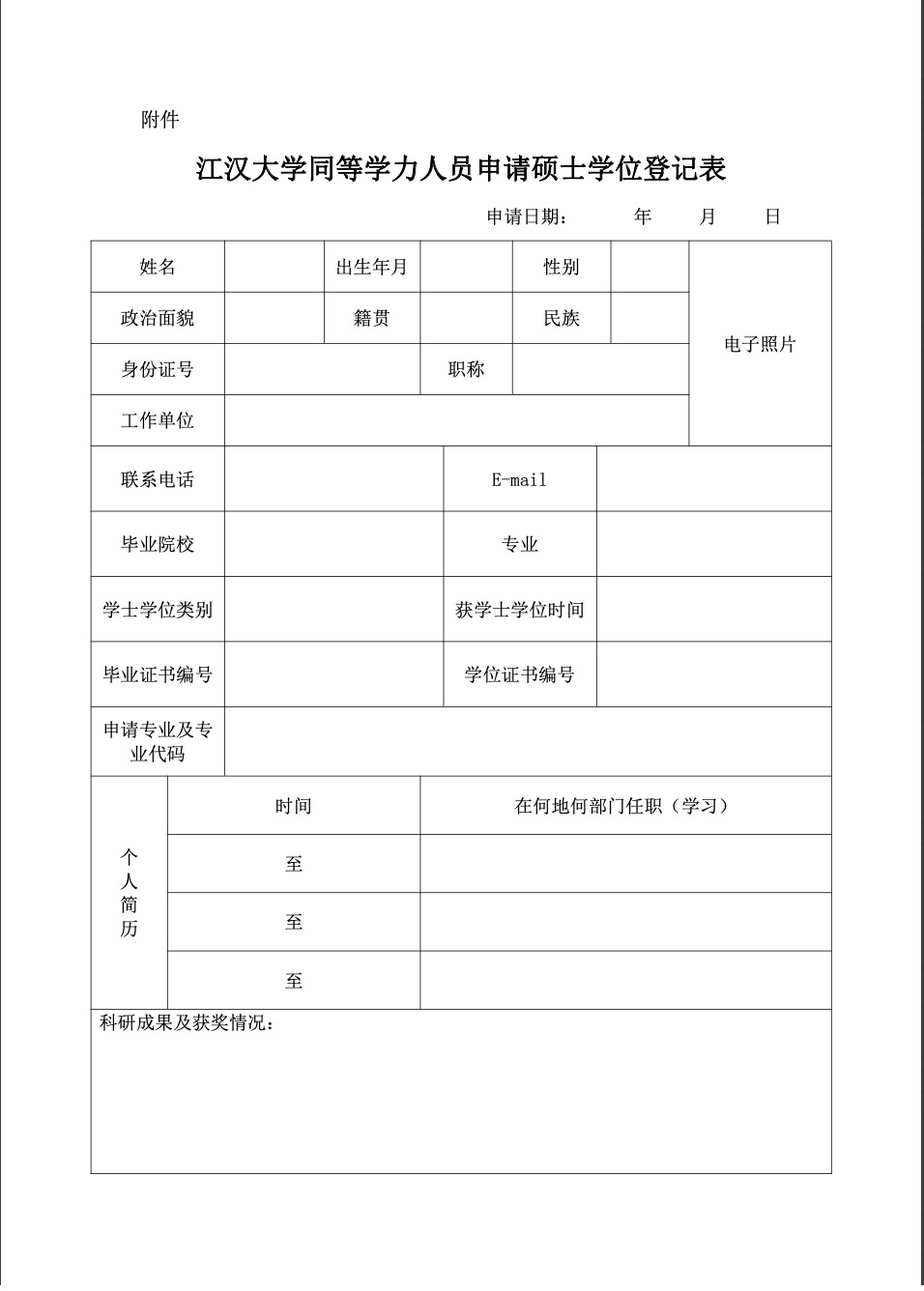 附件

江汉大学同等学力人员申请硕士学位登记表

申请日期： 年 月 日

| 姓名 | | 出生年月 | | 性别 | | 电子照片 |
|---|---|---|---|---|---|---|
| 政治面貌 | | 籍贯 | | 民族 | | |
| 身份证号 | | | 职称 | | | |
| 工作单位 | | | | | | |

| 联系电话 | | E-mail | |
|---|---|---|---|
| 毕业院校 | | 专业 | |
| 学士学位类别 | | 获学士学位时间 | |
| 毕业证书编号 | | 学位证书编号 | |
| 申请专业及专业代码 | | | |

| 个人简历 | 时间 | 在何地何部门任职（学习） |
|---|---|---|
| | 至 | |
| | 至 | |
| | 至 | |

科研成果及获奖情况：